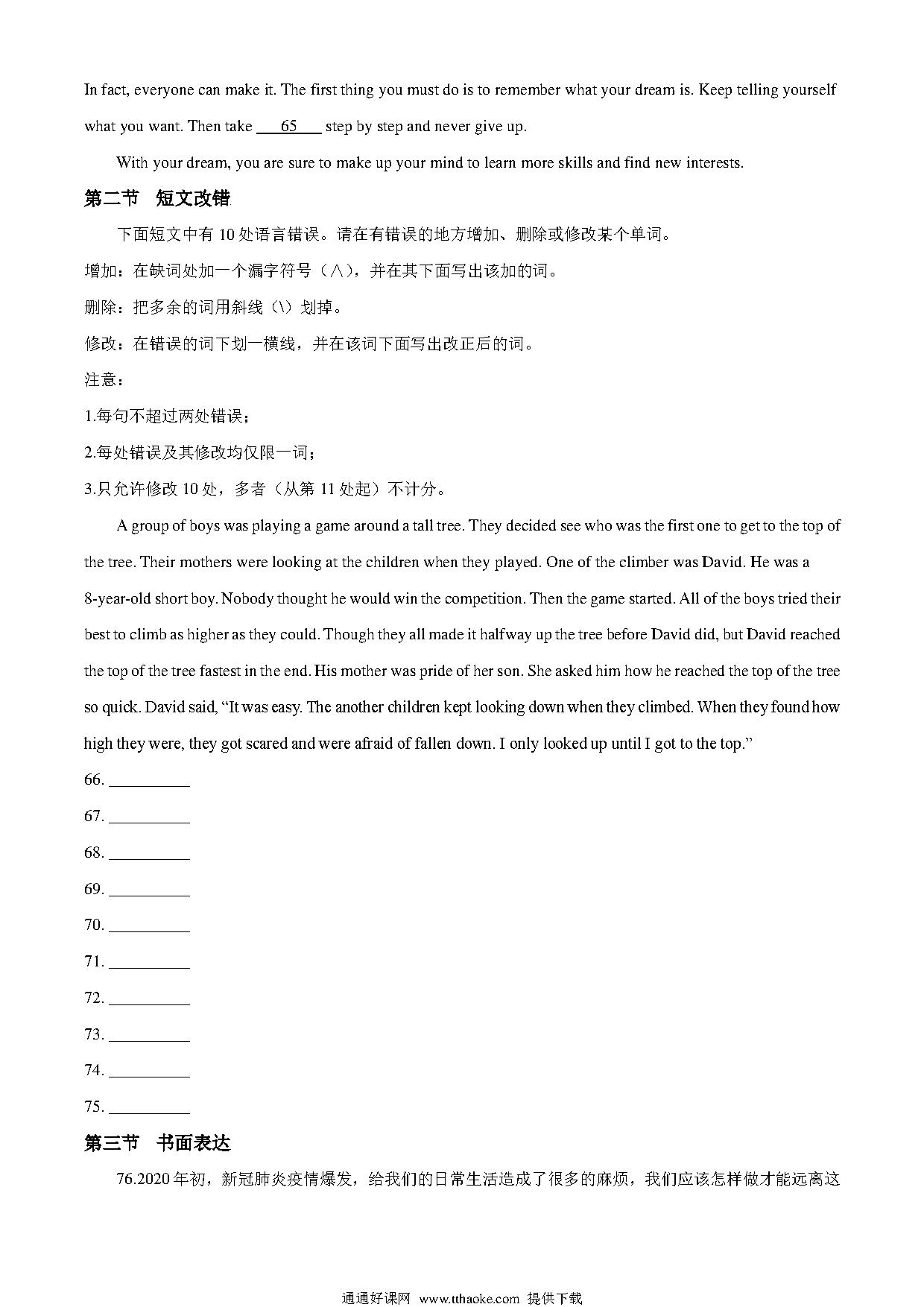 In fact, everyone can make it. The first thing you must do is to remember what your dream is. Keep telling yourself what you want. Then take ___65___ step by step and never give up.

With your dream, you are sure to make up your mind to learn more skills and find new interests.

第二节 短文改错

下面短文中有 10 处语言错误。请在有错误的地方增加、删除或修改某个单词。

增加：在缺词处加一个漏字符号（∧），并在其下面写出该加的词。

删除：把多余的词用斜线（\）划掉。

修改：在错误的词下划一横线，并在该词下面写出改正后的词。

注意：

1.每句不超过两处错误；

2.每处错误及其修改均仅限一词；

3.只允许修改 10 处，多者（从第 11 处起）不计分。

A group of boys was playing a game around a tall tree. They decided see who was the first one to get to the top of the tree. Their mothers were looking at the children when they played. One of the climber was David. He was a 8-year-old short boy. Nobody thought he would win the competition. Then the game started. All of the boys tried their best to climb as higher as they could. Though they all made it halfway up the tree before David did, but David reached the top of the tree fastest in the end. His mother was pride of her son. She asked him how he reached the top of the tree so quick. David said, “It was easy. The another children kept looking down when they climbed. When they found how high they were, they got scared and were afraid of fallen down. I only looked up until I got to the top.”

66. __________

67. __________

68. __________

69. __________

70. __________

71. __________

72. __________

73. __________

74. __________

75. __________

第三节 书面表达

76.2020 年初，新冠肺炎疫情爆发，给我们的日常生活造成了很多的麻烦，我们应该怎样做才能远离这

通通好课网 www.tthaoke.com 提供下载